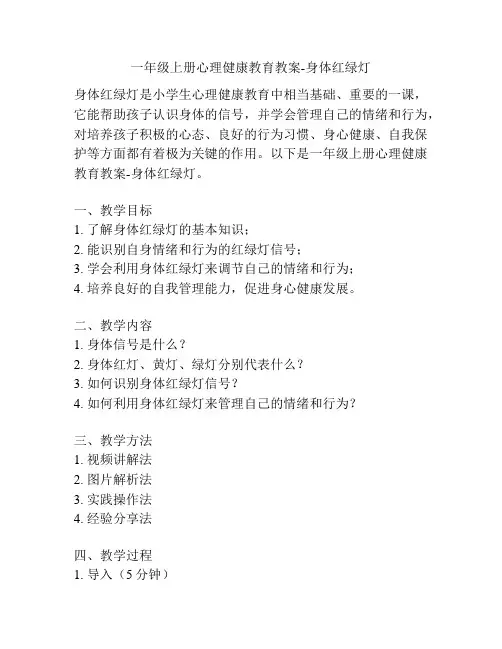 一年级上册心理健康教育教案-身体红绿灯

身体红绿灯是小学生心理健康教育中相当基础、重要的一课，它能帮助孩子认识身体的信号，并学会管理自己的情绪和行为，对培养孩子积极的心态、良好的行为习惯、身心健康、自我保护等方面都有着极为关键的作用。以下是一年级上册心理健康教育教案-身体红绿灯。

一、教学目标
1. 了解身体红绿灯的基本知识；
2. 能识别自身情绪和行为的红绿灯信号；
3. 学会利用身体红绿灯来调节自己的情绪和行为；
4. 培养良好的自我管理能力，促进身心健康发展。

二、教学内容
1. 身体信号是什么？
2. 身体红灯、黄灯、绿灯分别代表什么？
3. 如何识别身体红绿灯信号？
4. 如何利用身体红绿灯来管理自己的情绪和行为？

三、教学方法
1. 视频讲解法
2. 图片解析法
3. 实践操作法
4. 经验分享法

四、教学过程
1. 导入（5 分钟）